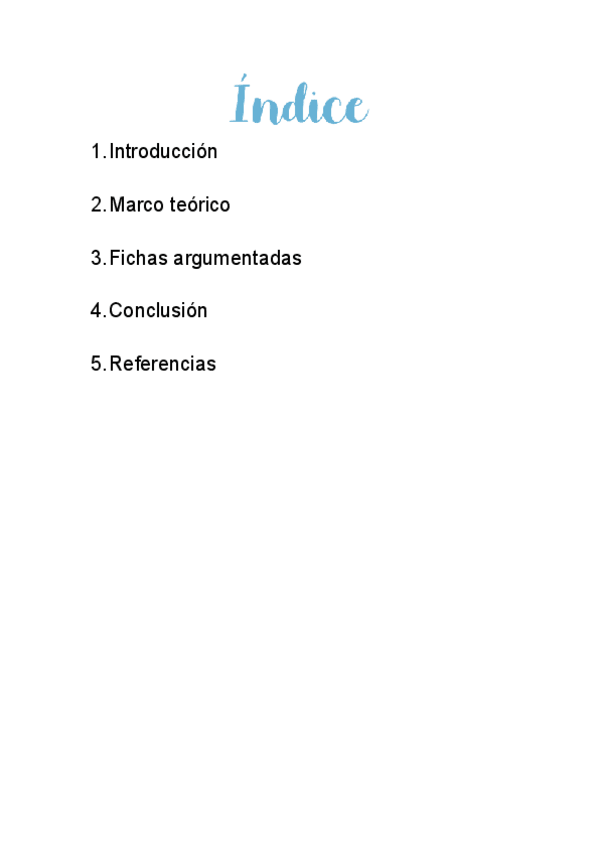 Índice

1. Introducción

2. Marco teórico

3. Fichas argumentadas

4. Conclusión

5. Referencias